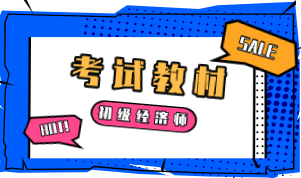 SALE

考试教材

初级经济师

HOT!